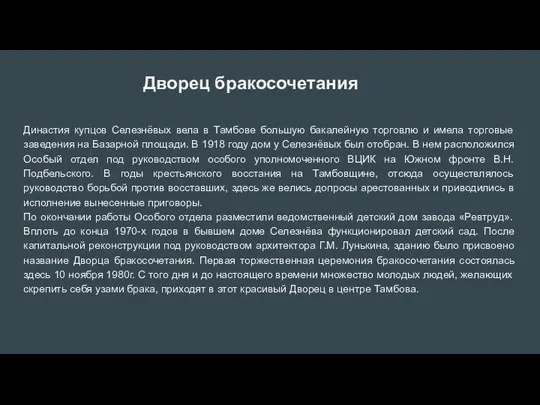 Дворец бракосочетания

Династия купцов Селезнёвых вела в Тамбове большую бакалейную торговлю и имела торговые заведения на Базарной площади. В 1918 году дом у Селезнёвых был отобран. В нем расположился Особый отдел под руководством особого уполномоченного ВЦИК на Южном фронте В.Н. Подбельского. В годы крестьянского восстания на Тамбовщине, отсюда осуществлялось руководство борьбой против восставших, здесь же велись допросы арестованных и приводились в исполнение вынесенные приговоры.
По окончании работы Особого отдела разместили ведомственный детский дом завода «Ревтруд». Вплоть до конца 1970-х годов в бывшем доме Селезнёва функционировал детский сад. После капитальной реконструкции под руководством архитектора Г.М. Лунькина, зданию было присвоено название Дворца бракосочетания. Первая торжественная церемония бракосочетания состоялась здесь 10 ноября 1980г. С того дня и до настоящего времени множество молодых людей, желающих скрепить себя узами брака, приходят в этот красивый Дворец в центре Тамбова.